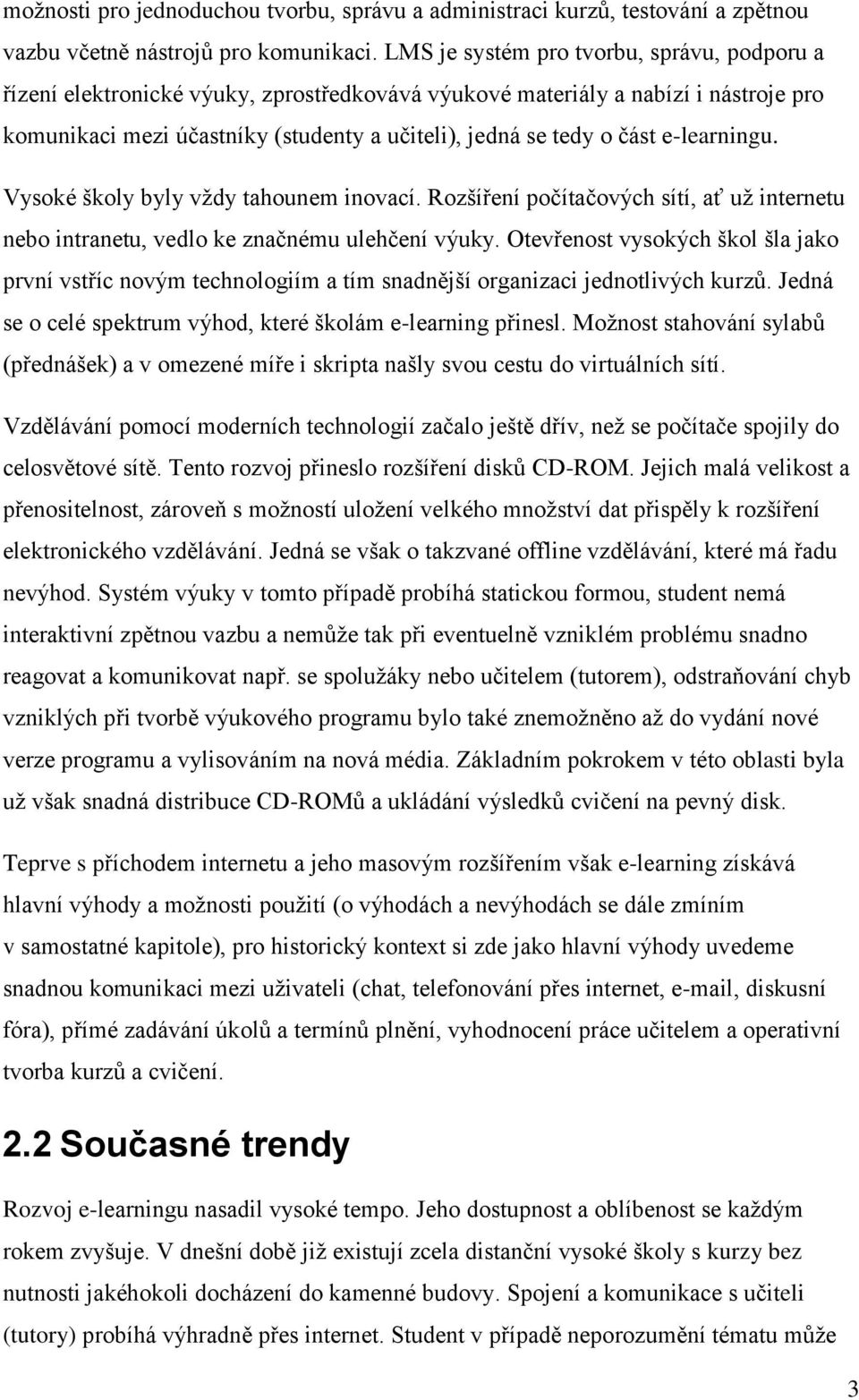 možnosti pro jednoduchou tvorbu, správu a administraci kurzů, testování a zpětnou vazbu včetně nástrojů pro komunikaci. LMS je systém pro tvorbu, správu, podporu a řízení elektronické výuky, zprostředkovává výukové materiály a nabízí i nástroje pro komunikaci mezi účastníky (studenty a učiteli), jedná se tedy o část e-learningu.

Vysoké školy byly vždy tahounem inovací. Rozšíření počítačových sítí, ať už internetu nebo intranetu, vedlo ke značnému ulehčení výuky. Otevřenost vysokých škol šla jako první vstříc novým technologiím a tím snadnější organizaci jednotlivých kurzů. Jedná se o celé spektrum výhod, které školám e-learning přinesl. Možnost stahování sylabů (přednášek) a v omezené míře i skripta našly svou cestu do virtuálních sítí.

Vzdělávání pomocí moderních technologií začalo ještě dřív, než se počítače spojily do celosvětové sítě. Tento rozvoj přineslo rozšíření disků CD-ROM. Jejich malá velikost a přenositelnost, zároveň s možností uložení velkého množství dat přispěly k rozšíření elektronického vzdělávání. Jedná se však o takzvané offline vzdělávání, které má řadu nevýhod. Systém výuky v tomto případě probíhá statickou formou, student nemá interaktivní zpětnou vazbu a nemůže tak při eventuelně vzniklém problému snadno reagovat a komunikovat např. se spolužáky nebo učitelem (tutorem), odstraňování chyb vzniklých při tvorbě výukového programu bylo také znemožněno až do vydání nové verze programu a vylisováním na nová média. Základním pokrokem v této oblasti byla už však snadná distribuce CD-ROMů a ukládání výsledků cvičení na pevný disk.

Teprve s příchodem internetu a jeho masovým rozšířením však e-learning získává hlavní výhody a možnosti použití (o výhodách a nevýhodách se dále zmíním v samostatné kapitole), pro historický kontext si zde jako hlavní výhody uvedeme snadnou komunikaci mezi uživateli (chat, telefonování přes internet, e-mail, diskusní fóra), přímé zadávání úkolů a termínů plnění, vyhodnocení práce učitelem a operativní tvorba kurzů a cvičení.

2.2 Současné trendy

Rozvoj e-learningu nasadil vysoké tempo. Jeho dostupnost a oblíbenost se každým rokem zvyšuje. V dnešní době již existují zcela distanční vysoké školy s kurzy bez nutnosti jakéhokoli docházení do kamenné budovy. Spojení a komunikace s učiteli (tutory) probíhá výhradně přes internet. Student v případě neporozumění tématu může

3